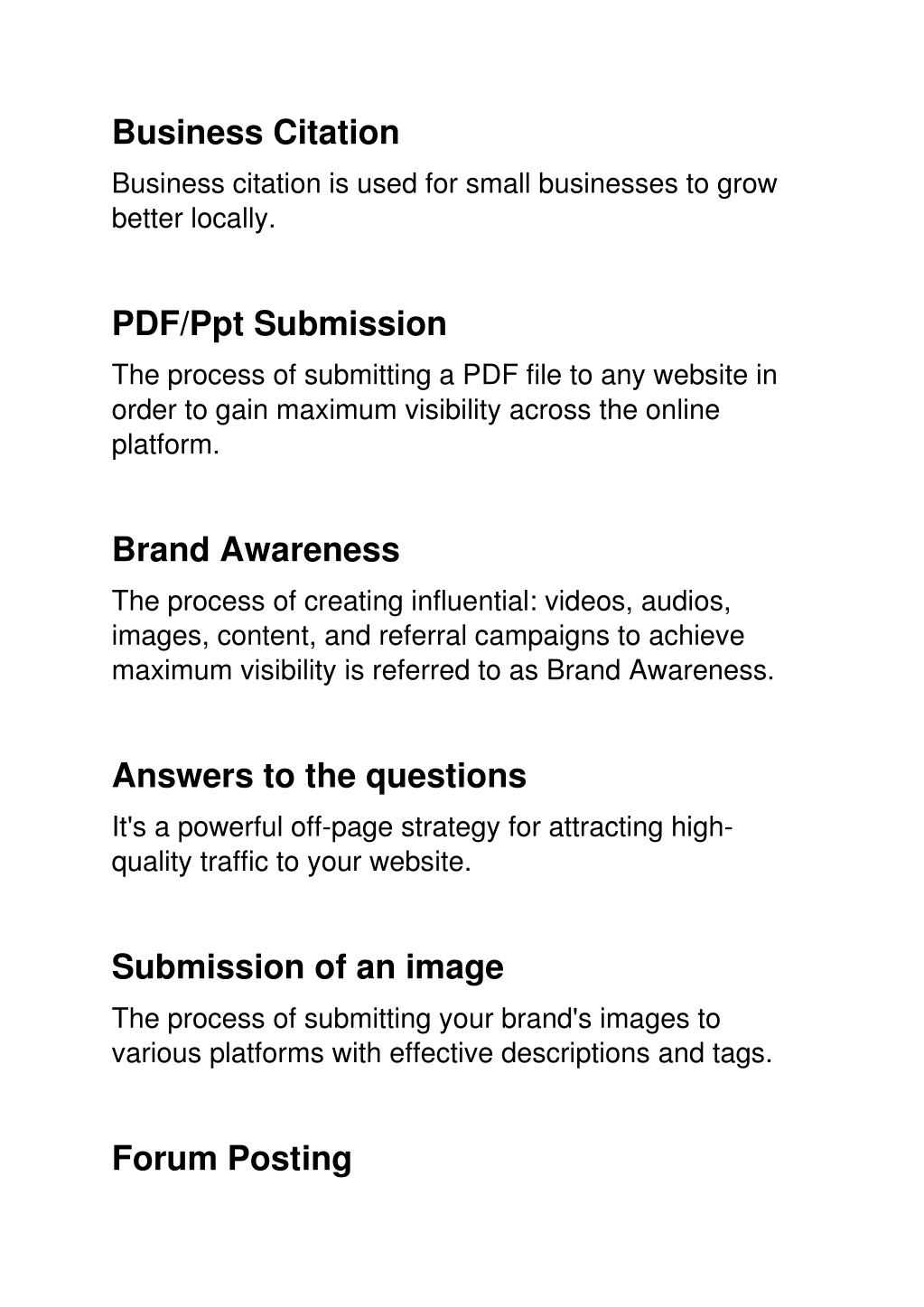 Business Citation

Business citation is used for small businesses to grow better locally.

PDF/Ppt Submission

The process of submitting a PDF file to any website in order to gain maximum visibility across the online platform.

Brand Awareness

The process of creating influential: videos, audios, images, content, and referral campaigns to achieve maximum visibility is referred to as Brand Awareness.

Answers to the questions

It's a powerful off-page strategy for attracting high-quality traffic to your website.

Submission of an image

The process of submitting your brand's images to various platforms with effective descriptions and tags.

Forum Posting